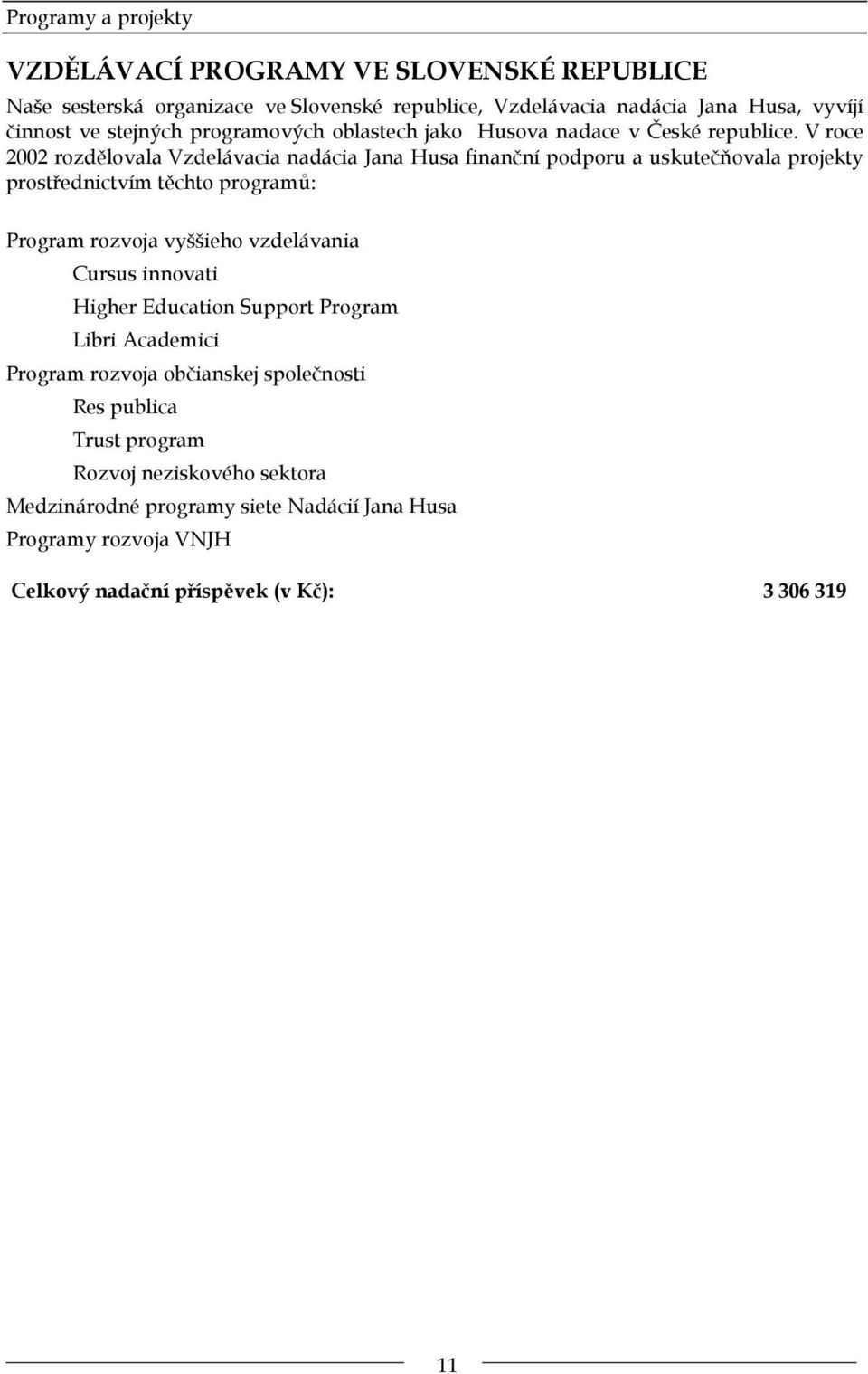 Programy a projekty

VZDĚLÁVACÍ PROGRAMY VE SLOVENSKÉ REPUBLICE

Naše sesterská organizace ve Slovenské republice, Vzdelávacia nadácia Jana Husa, vyvíjí činnost ve stejných programových oblastech jako Husova nadace v České republice. V roce 2002 rozdělovala Vzdelávacia nadácia Jana Husa finanční podporu a uskutečňovala projekty prostřednictvím těchto programů:

Program rozvoja vyššieho vzdelávania
Cursus innovati
Higher Education Support Program
Libri Academici
Program rozvoja občianskej společnosti
Res publica
Trust program
Rozvoj neziskového sektora
Medzinárodné programy siete Nadácií Jana Husa
Programy rozvoja VNJH

Celkový nadační příspěvek (v Kč): 3 306 319

11